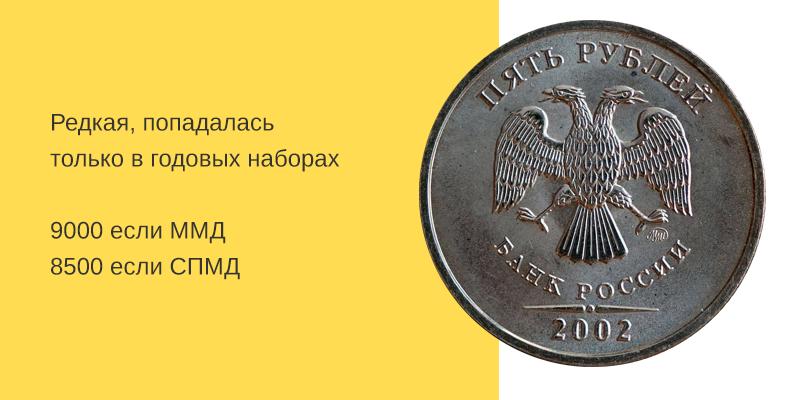 Редкая, попадалась только в годовых наборах

9000 если ММД
8500 если СПМД

ПЯТЬ РУБЛЕЙ

ММД

БАНК РОССИИ

2002